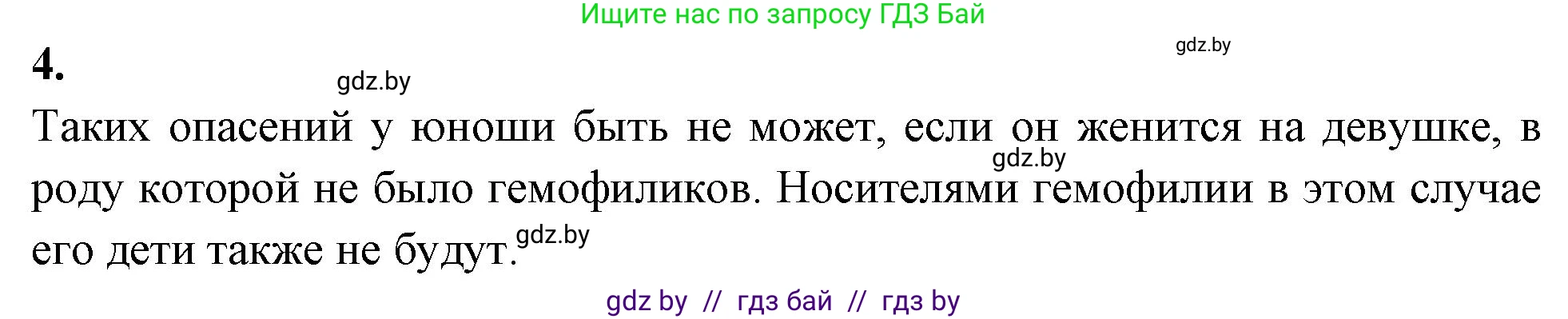 Ищите нас по запросу ГДЗ Бай

gdz.by

4.

gdz.by

Таких опасений у юноши быть не может, если он женится на девушке, в роду которой не было гемофиликов. Носителями гемофилии в этом случае его дети также не будут.

gdz.by

gdz.by

gdz by // гдз бай // гдз by